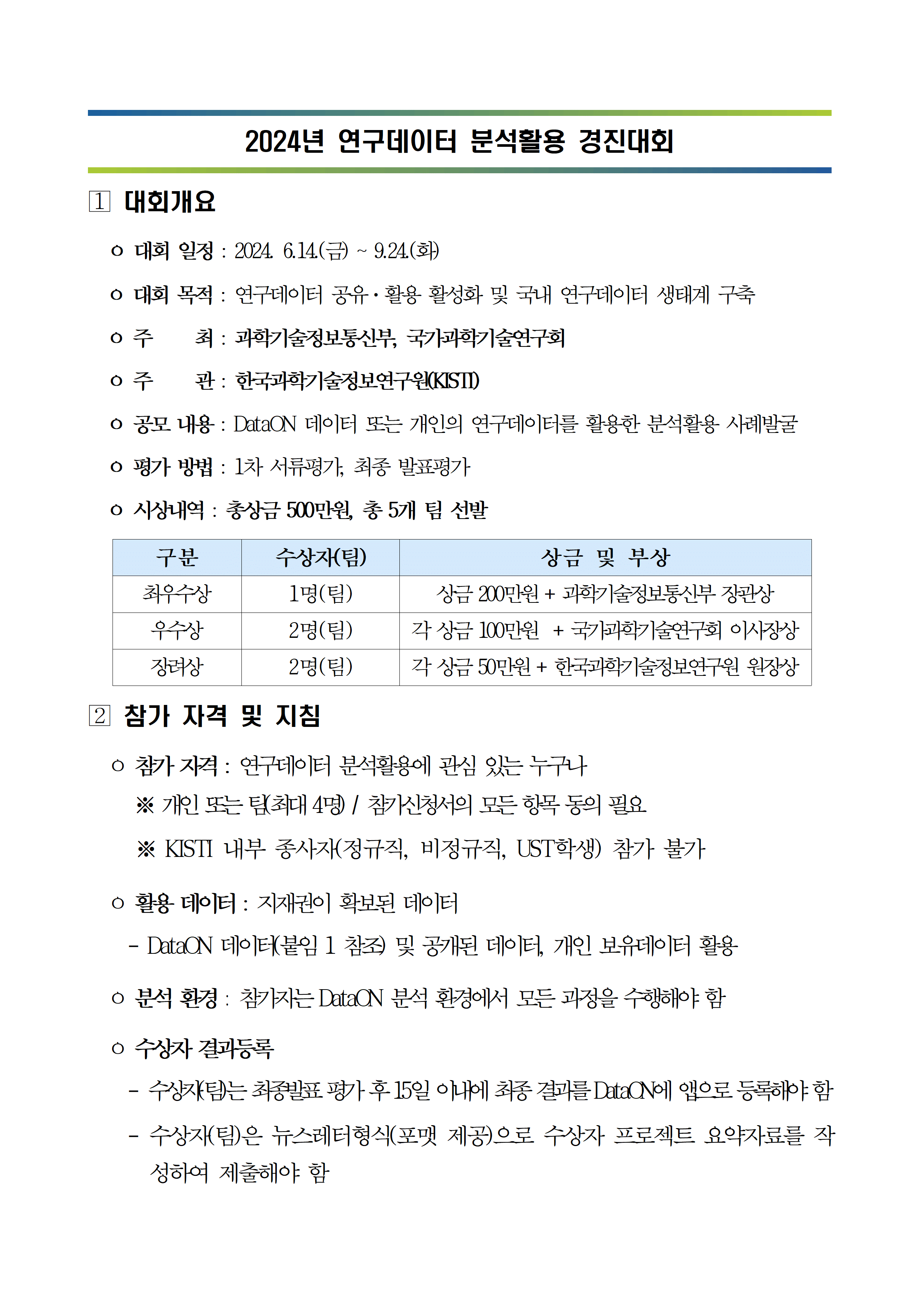 2024년 연구데이터 분석활용 경진대회

1 대회개요

ㅇ 대회 일정 : 2024. 6.14.(금) ~ 9.24.(화)

ㅇ 대회 목적 : 연구데이터 공유·활용 활성화 및 국내 연구데이터 생태계 구축

ㅇ 주 최 : 과학기술정보통신부, 국가과학기술연구회

ㅇ 주 관 : 한국과학기술정보연구원(KISTI)

ㅇ 공모 내용 : DataON 데이터 또는 개인의 연구데이터를 활용한 분석활용 사례발굴

ㅇ 평가 방법 : 1차 서류평가, 최종 발표평가

ㅇ 시상내역 : 총상금 500만원, 총 5개 팀 선발

| 구분 | 수상자(팀) | 상금 및 부상 |
|---|---|---|
| 최우수상 | 1명(팀) | 상금 200만원 + 과학기술정보통신부 장관상 |
| 우수상 | 2명(팀) | 각 상금 100만원 + 국가과학기술연구회 이사장상 |
| 장려상 | 2명(팀) | 각 상금 50만원 + 한국과학기술정보연구원 원장상 |

2 참가 자격 및 지침

ㅇ 참가 자격 : 연구데이터 분석활용에 관심 있는 누구나
※ 개인 또는 팀(최대 4명) / 참가신청서의 모든 항목 동의 필요
※ KISTI 내부 종사자(정규직, 비정규직, UST학생) 참가 불가

ㅇ 활용 데이터 : 지재권이 확보된 데이터
- DataON 데이터(붙임 1 참조) 및 공개된 데이터, 개인 보유데이터 활용

ㅇ 분석 환경 : 참가자는 DataON 분석 환경에서 모든 과정을 수행해야 함

ㅇ 수상자 결과등록
- 수상자(팀)는 최종발표 평가 후 15일 이내에 최종 결과를 DataON에 앱으로 등록해야 함
- 수상자(팀)은 뉴스레터형식(포맷 제공)으로 수상자 프로젝트 요약자료를 작성하여 제출해야 함